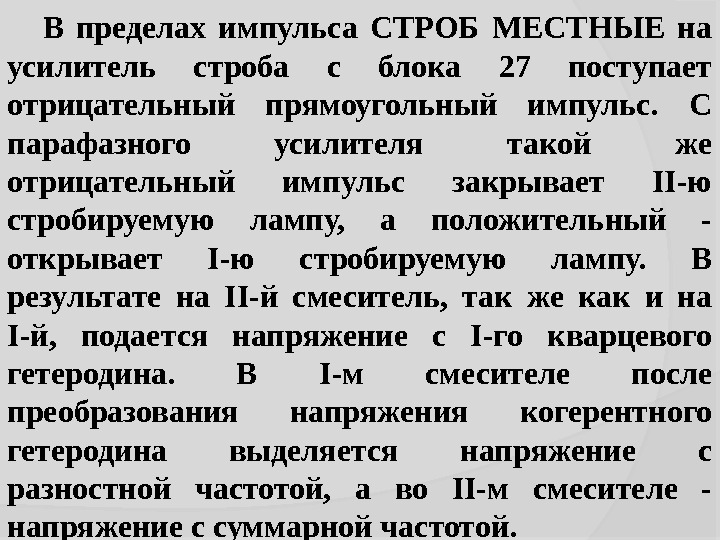 В пределах импульса СТРОБ МЕСТНЫЕ на усилитель строба с блока 27 поступает отрицательный прямоугольный импульс. С парафазного усилителя такой же отрицательный импульс закрывает II-ю стробируемую лампу, а положительный - открывает I-ю стробируемую лампу. В результате на II-й смеситель, так же как и на I-й, подается напряжение с I-го кварцевого гетеродина. В I-м смесителе после преобразования напряжения когерентного гетеродина выделяется напряжение с разностной частотой, а во II-м смесителе - напряжение с суммарной частотой.